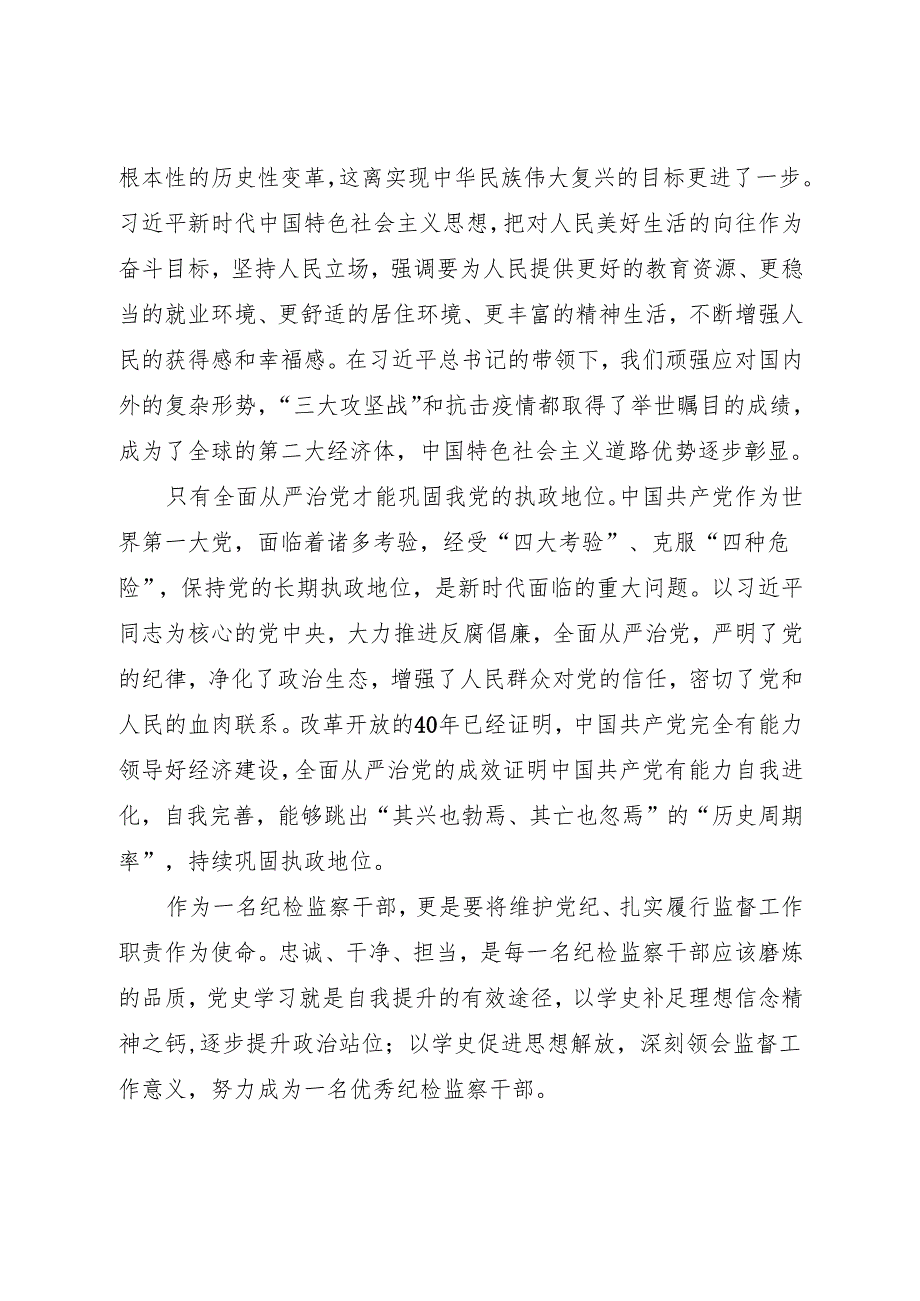 根本性的历史性变革，这离实现中华民族伟大复兴的目标更进了一步。习近平新时代中国特色社会主义思想，把对人民美好生活的向往作为奋斗目标，坚持人民立场，强调要为人民提供更好的教育资源、更稳当的就业环境、更舒适的居住环境、更丰富的精神生活，不断增强人民的获得感和幸福感。在习近平总书记的带领下，我们顽强应对国内外的复杂形势，“三大攻坚战”和抗击疫情都取得了举世瞩目的成绩，成为了全球的第二大经济体，中国特色社会主义道路优势逐步彰显。

只有全面从严治党才能巩固我党的执政地位。中国共产党作为世界第一大党，面临着诸多考验，经受“四大考验”、克服“四种危险”，保持党的长期执政地位，是新时代面临的重大问题。以习近平同志为核心的党中央，大力推进反腐倡廉，全面从严治党，严明了党的纪律，净化了政治生态，增强了人民群众对党的信任，密切了党和人民的血肉联系。改革开放的40年已经证明，中国共产党完全有能力领导好经济建设，全面从严治党的成效证明中国共产党有能力自我进化，自我完善，能够跳出“其兴也勃焉、其亡也忽焉”的“历史周期率”，持续巩固执政地位。

作为一名纪检监察干部，更是要将维护党纪、扎实履行监督工作职责作为使命。忠诚、干净、担当，是每一名纪检监察干部应该磨炼的品质，党史学习就是自我提升的有效途径，以学史补足理想信念精神之钙，逐步提升政治站位；以学史促进思想解放，深刻领会监督工作意义，努力成为一名优秀纪检监察干部。